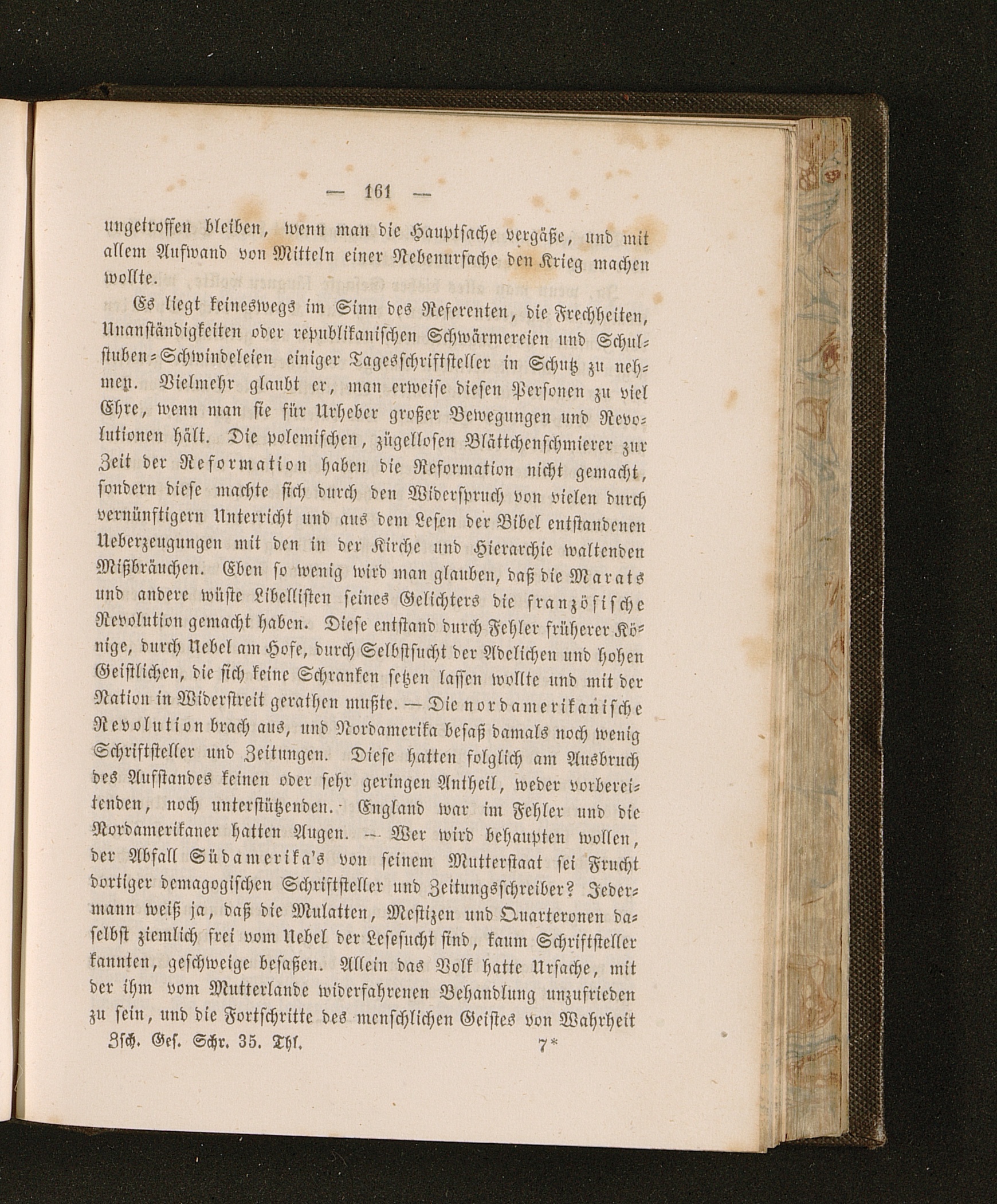 — 161 —

ungetroffen bleiben, wenn man die Hauptsache vergäße, und mit allem Aufwand von Mitteln einer Nebenursache den Krieg machen wollte.

Es liegt keineswegs im Sinn des Referenten, die Frechheiten, Unanständigkeiten oder republikanischen Schwärmereien und Schulstuben-Schwindeleien einiger Tagesschriftsteller in Schutz zu nehmen. Vielmehr glaubt er, man erweise diesen Personen zu viel Ehre, wenn man sie für Urheber großer Bewegungen und Revolutionen hält. Die polemischen, zügellosen Blättchenschmierer zur Zeit der Reformation haben die Reformation nicht gemacht, sondern diese machte sich durch den Widerspruch von vielen durch vernünftigern Unterricht und aus dem Lesen der Bibel entstandenen Ueberzeugungen mit den in der Kirche und Hierarchie waltenden Mißbräuchen. Eben so wenig wird man glauben, daß die Marats und andere wüste Libellisten seines Gelichters die französische Revolution gemacht haben. Diese entstand durch Fehler früherer Könige, durch Uebel am Hofe, durch Selbstsucht der Adelichen und hohen Geistlichen, die sich keine Schranken setzen lassen wollte und mit der Nation in Widerstreit gerathen mußte. — Die nordamerikanische Revolution brach aus, und Nordamerika besaß damals noch wenig Schriftsteller und Zeitungen. Diese hatten folglich am Ausbruch des Aufstandes keinen oder sehr geringen Antheil, weder vorbereitenden, noch unterstützenden. England war im Fehler und die Nordamerikaner hatten Augen. — Wer wird behaupten wollen, der Abfall Südamerika's von seinem Mutterstaat sei Frucht dortiger demagogischen Schriftsteller und Zeitungsschreiber? Jedermann weiß ja, daß die Mulatten, Mestizen und Quarteronen daselbst ziemlich frei vom Uebel der Lesesucht sind, kaum Schriftsteller kannten, geschweige besaßen. Allein das Volk hatte Ursache, mit der ihm vom Mutterlande widerfahrenen Behandlung unzufrieden zu sein, und die Fortschritte des menschlichen Geistes von Wahrheit

Zsch. Ges. Schr. 35. Thl. 7*